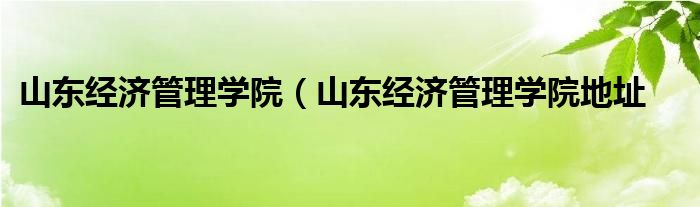 山东经济管理学院（山东经济管理学院地址